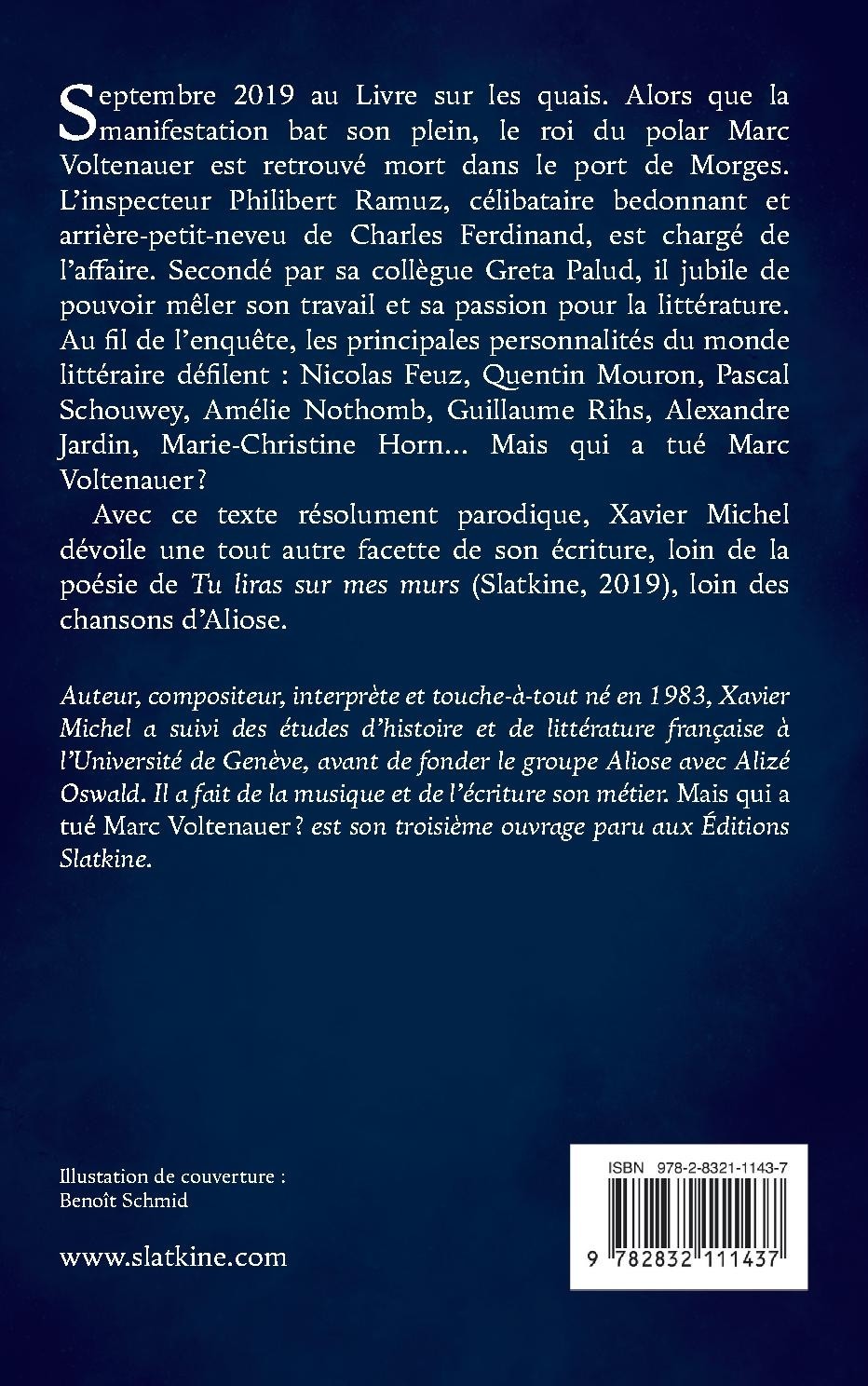 Septembre 2019 au Livre sur les quais. Alors que la manifestation bat son plein, le roi du polar Marc Voltenauer est retrouvé mort dans le port de Morges. L'inspecteur Philibert Ramuz, célibataire bedonnant et arrière-petit-neveu de Charles Ferdinand, est chargé de l'affaire. Secondé par sa collègue Greta Palud, il jubile de pouvoir mêler son travail et sa passion pour la littérature. Au fil de l'enquête, les principales personnalités du monde littéraire défilent : Nicolas Feuz, Quentin Mouron, Pascal Schouwey, Amélie Nothomb, Guillaume Rihs, Alexandre Jardin, Marie-Christine Horn… Mais qui a tué Marc Voltenauer ?

Avec ce texte résolument parodique, Xavier Michel dévoile une tout autre facette de son écriture, loin de la poésie de Tu liras sur mes murs (Slatkine, 2019), loin des chansons d'Aliose.

Auteur, compositeur, interprète et touche-à-tout né en 1983, Xavier Michel a suivi des études d'histoire et de littérature française à l'Université de Genève, avant de fonder le groupe Aliose avec Alizé Oswald. Il a fait de la musique et de l'écriture son métier. Mais qui a tué Marc Voltenauer ? est son troisième ouvrage paru aux Éditions Slatkine.

Illustation de couverture :
Benoît Schmid

www.slatkine.com

ISBN 978-2-8321-1143-7

9 782832 111437